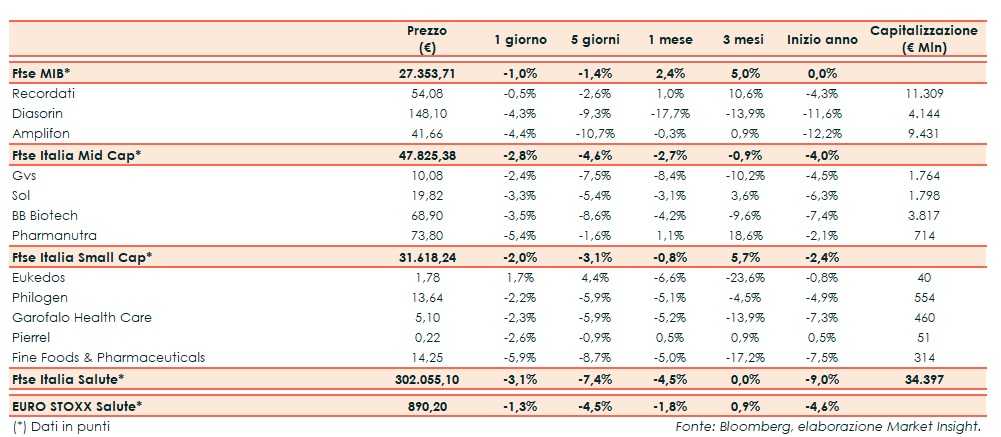 |  | Prezzo (€) | 1 giorno | 5 giorni | 1 mese | 3 mesi | Inizio anno | Capitalizzazione (€ Mln) |
|---|---|---|---|---|---|---|---|
| Ftse MIB* | 27.353,71 | -1,0% | -1,4% | 2,4% | 5,0% | 0,0% |  |
| Recordati | 54,08 | -0,5% | -2,6% | 1,0% | 10,6% | -4,3% | 11.309 |
| Diasorin | 148,10 | -4,3% | -9,3% | -17,7% | -13,9% | -11,6% | 4.144 |
| Amplifon | 41,66 | -4,4% | -10,7% | -0,3% | 0,9% | -12,2% | 9.431 |
| Ftse Italia Mid Cap* | 47.825,38 | -2,8% | -4,6% | -2,7% | -0,9% | -4,0% |  |
| Gvs | 10,08 | -2,4% | -7,5% | -8,4% | -10,2% | -4,5% | 1.764 |
| Sol | 19,82 | -3,3% | -5,4% | -3,1% | 3,6% | -6,3% | 1.798 |
| BB Biotech | 68,90 | -3,5% | -8,6% | -4,2% | -9,6% | -7,4% | 3.817 |
| Pharmanutra | 73,80 | -5,4% | -1,6% | 1,1% | 18,6% | -2,1% | 714 |
| Ftse Italia Small Cap* | 31.618,24 | -2,0% | -3,1% | -0,8% | 5,7% | -2,4% |  |
| Eukedos | 1,78 | 1,7% | 4,4% | -6,6% | -23,6% | -0,8% | 40 |
| Philogen | 13,64 | -2,2% | -5,9% | -5,1% | -4,5% | -4,9% | 554 |
| Garofalo Health Care | 5,10 | -2,3% | -5,9% | -5,2% | -13,9% | -7,3% | 460 |
| Pierrel | 0,22 | -2,6% | -0,9% | 0,5% | 0,9% | 0,5% | 51 |
| Fine Foods & Pharmaceuticals | 14,25 | -5,9% | -8,7% | -5,0% | -17,2% | -7,5% | 314 |
| Ftse Italia Salute* | 302.055,10 | -3,1% | -7,4% | -4,5% | 0,0% | -9,0% | 34.397 |
| EURO STOXX Salute* | 890,20 | -1,3% | -4,5% | -1,8% | 0,9% | -4,6% |  |

(*) Dati in punti

Fonte: Bloomberg, elaborazione Market Insight.